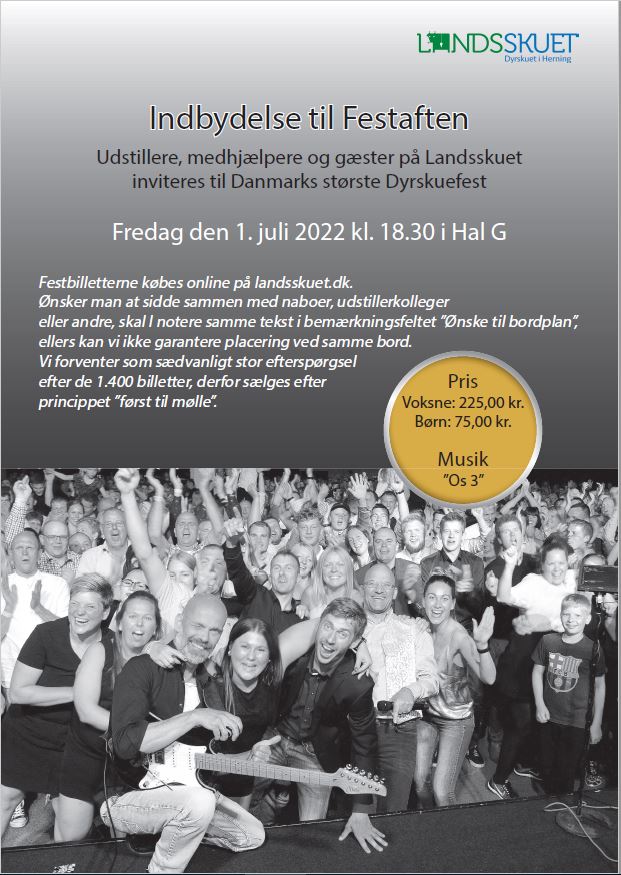 LANDSSKUET
Dyrskuet i Herning

Indbydelse til Festaften

Udstillere, medhjælpere og gæster på Landsskuet inviteres til Danmarks største Dyrskuefest

Fredag den 1. juli 2022 kl. 18.30 i Hal G

Festbilletterne købes online på landsskuet.dk.
Ønsker man at sidde sammen med naboer, udstillerkolleger eller andre, skal I notere samme tekst i bemærkningsfeltet "Ønske til bordplan", ellers kan vi ikke garantere placering ved samme bord.
Vi forventer som sædvanligt stor efterspørgsel efter de 1.400 billetter, derfor sælges efter princippet "først til mølle".

Pris
Voksne: 225,00 kr.
Børn: 75,00 kr.

Musik
"Os 3"